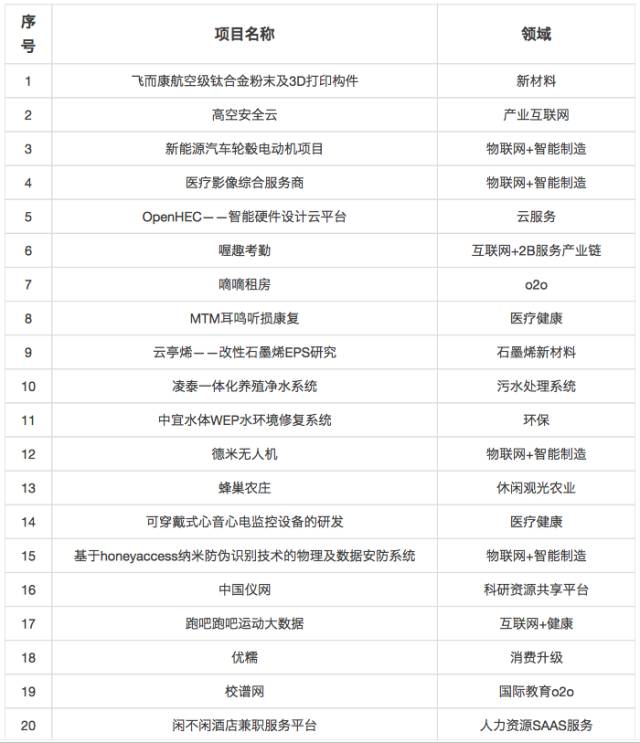 | 序号 | 项目名称 | 领域 |
|---|---|---|
| 1 | 飞而康航空级钛合金粉末及3D打印构件 | 新材料 |
| 2 | 高空安全云 | 产业互联网 |
| 3 | 新能源汽车轮毂电动机项目 | 物联网+智能制造 |
| 4 | 医疗影像综合服务商 | 物联网+智能制造 |
| 5 | OpenHEC——智能硬件设计云平台 | 云服务 |
| 6 | 喔趣考勤 | 互联网+2B服务产业链 |
| 7 | 嘀嘀租房 | o2o |
| 8 | MTM耳鸣听损康复 | 医疗健康 |
| 9 | 云亭烯——改性石墨烯EPS研究 | 石墨烯新材料 |
| 10 | 凌泰一体化养殖净水系统 | 污水处理系统 |
| 11 | 中宜水体WEP水环境修复系统 | 环保 |
| 12 | 德米无人机 | 物联网+智能制造 |
| 13 | 蜂巢农庄 | 休闲观光农业 |
| 14 | 可穿戴式心音心电监控设备的研发 | 医疗健康 |
| 15 | 基于honeyaccess纳米防伪识别技术的物理及数据安防系统 | 物联网+智能制造 |
| 16 | 中国仪网 | 科研资源共享平台 |
| 17 | 跑吧跑吧运动大数据 | 互联网+健康 |
| 18 | 优糯 | 消费升级 |
| 19 | 校谱网 | 国际教育o2o |
| 20 | 闲不闲酒店兼职服务平台 | 人力资源SAAS服务 |